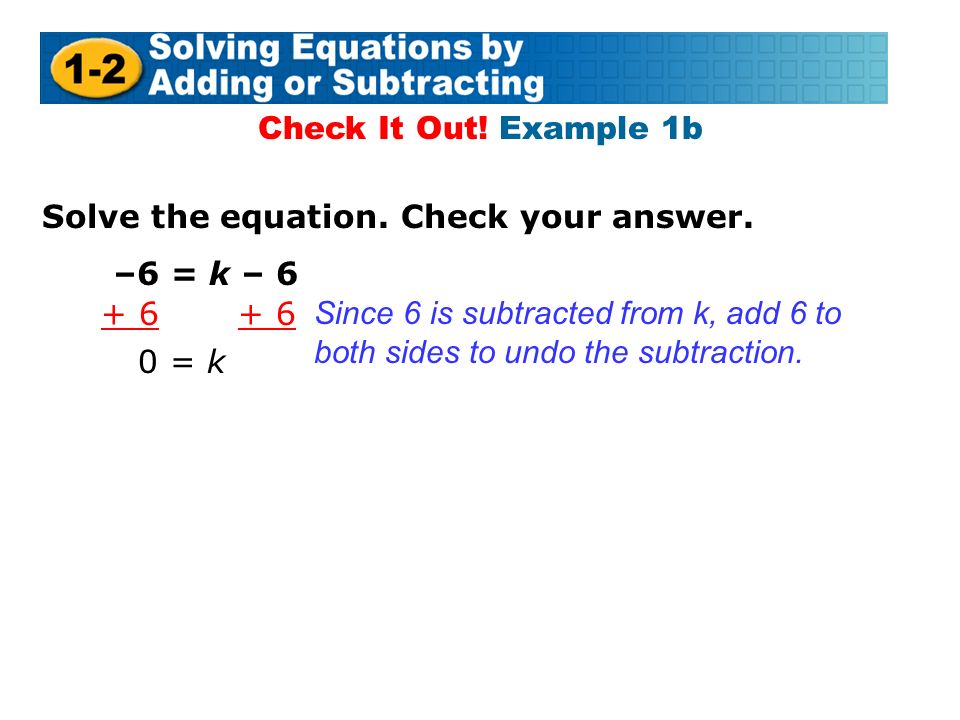 1-2 Solving Equations by Adding or Subtracting

Check It Out! Example 1b

Solve the equation. Check your answer.

$-6 = k - 6$

$+ 6$ $+ 6$

$0 = k$

Since 6 is subtracted from k, add 6 to both sides to undo the subtraction.